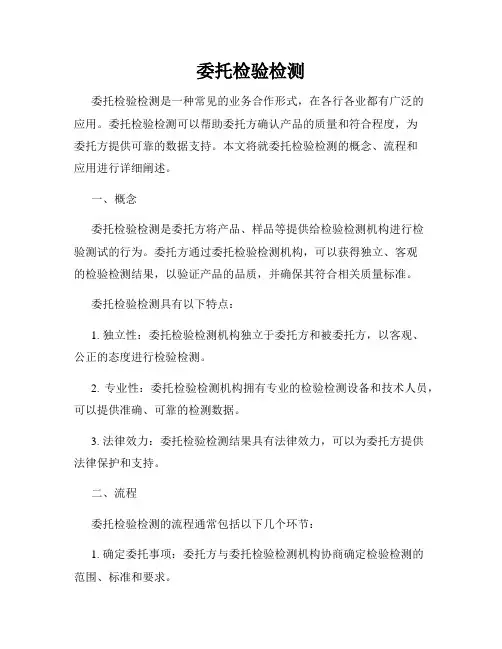 委托检验检测

委托检验检测是一种常见的业务合作形式，在各行各业都有广泛的应用。委托检验检测可以帮助委托方确认产品的质量和符合程度，为委托方提供可靠的数据支持。本文将就委托检验检测的概念、流程和应用进行详细阐述。

一、概念

委托检验检测是委托方将产品、样品等提供给检验检测机构进行检验测试的行为。委托方通过委托检验检测机构，可以获得独立、客观的检验检测结果，以验证产品的品质，并确保其符合相关质量标准。

委托检验检测具有以下特点：

1. 独立性：委托检验检测机构独立于委托方和被委托方，以客观、公正的态度进行检验检测。

2. 专业性：委托检验检测机构拥有专业的检验检测设备和技术人员，可以提供准确、可靠的检测数据。

3. 法律效力：委托检验检测结果具有法律效力，可以为委托方提供法律保护和支持。

二、流程

委托检验检测的流程通常包括以下几个环节：

1. 确定委托事项：委托方与委托检验检测机构协商确定检验检测的范围、标准和要求。